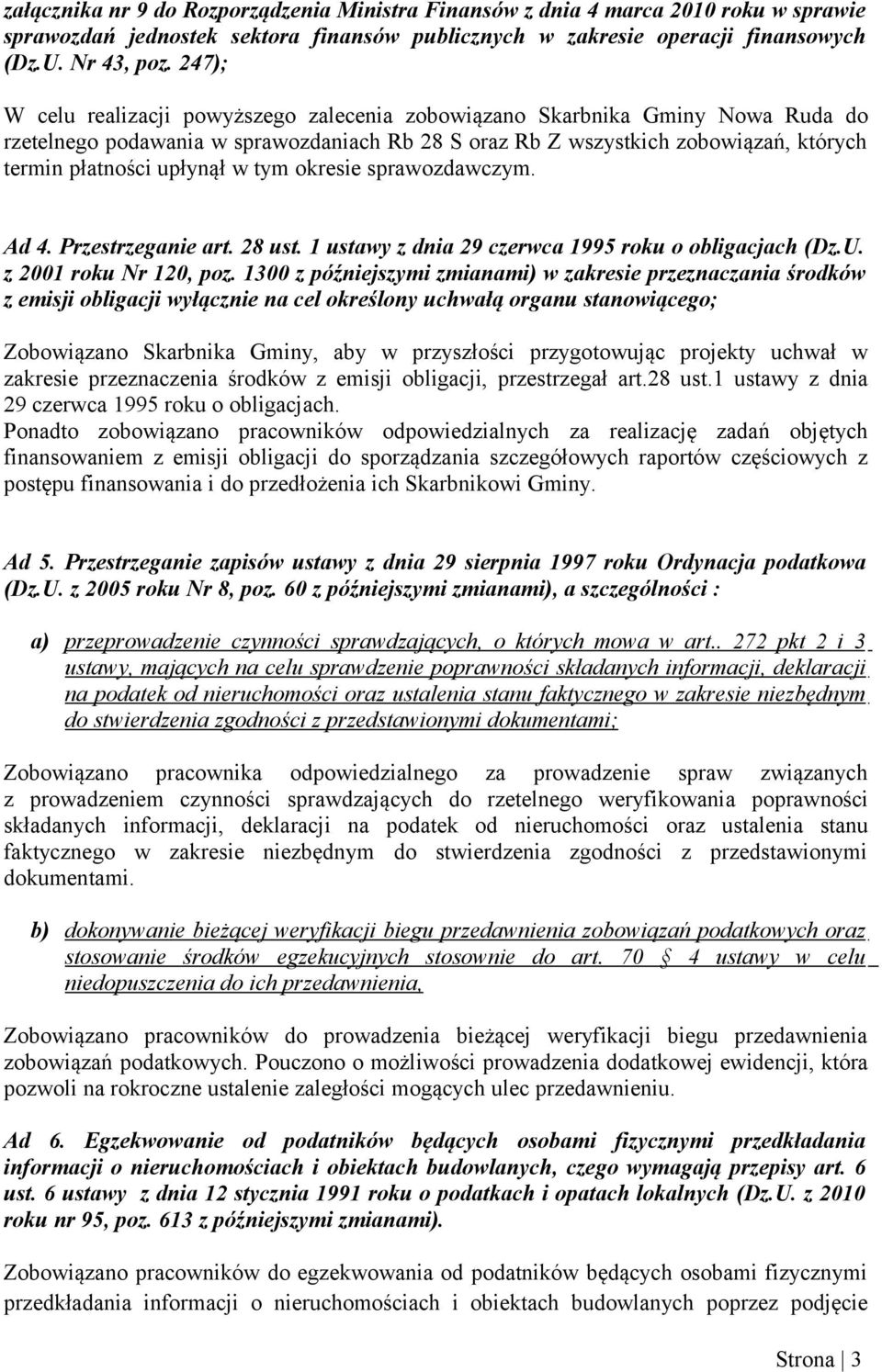 załącznika nr 9 do Rozporządzenia Ministra Finansów z dnia 4 marca 2010 roku w sprawie sprawozdań jednostek sektora finansów publicznych w zakresie operacji finansowych (Dz.U. Nr 43, poz. 247);

W celu realizacji powyższego zalecenia zobowiązano Skarbnika Gminy Nowa Ruda do rzetelnego podawania w sprawozdaniach Rb 28 S oraz Rb Z wszystkich zobowiązań, których termin płatności upłynął w tym okresie sprawozdawczym.

Ad 4. Przestrzeganie art. 28 ust. 1 ustawy z dnia 29 czerwca 1995 roku o obligacjach (Dz.U. z 2001 roku Nr 120, poz. 1300 z późniejszymi zmianami) w zakresie przeznaczania środków z emisji obligacji wyłącznie na cel określony uchwałą organu stanowiącego;

Zobowiązano Skarbnika Gminy, aby w przyszłości przygotowując projekty uchwał w zakresie przeznaczenia środków z emisji obligacji, przestrzegał art.28 ust.1 ustawy z dnia 29 czerwca 1995 roku o obligacjach.
Ponadto zobowiązano pracowników odpowiedzialnych za realizację zadań objętych finansowaniem z emisji obligacji do sporządzania szczegółowych raportów częściowych z postępu finansowania i do przedłożenia ich Skarbnikowi Gminy.

Ad 5. Przestrzeganie zapisów ustawy z dnia 29 sierpnia 1997 roku Ordynacja podatkowa (Dz.U. z 2005 roku Nr 8, poz. 60 z późniejszymi zmianami), a szczególności :

a) przeprowadzenie czynności sprawdzających, o których mowa w art.. 272 pkt 2 i 3 ustawy, mających na celu sprawdzenie poprawności składanych informacji, deklaracji na podatek od nieruchomości oraz ustalenia stanu faktycznego w zakresie niezbędnym do stwierdzenia zgodności z przedstawionymi dokumentami;

Zobowiązano pracownika odpowiedzialnego za prowadzenie spraw związanych z prowadzeniem czynności sprawdzających do rzetelnego weryfikowania poprawności składanych informacji, deklaracji na podatek od nieruchomości oraz ustalenia stanu faktycznego w zakresie niezbędnym do stwierdzenia zgodności z przedstawionymi dokumentami.

b) dokonywanie bieżącej weryfikacji biegu przedawnienia zobowiązań podatkowych oraz stosowanie środków egzekucyjnych stosownie do art. 70 § 4 ustawy w celu niedopuszczenia do ich przedawnienia,

Zobowiązano pracowników do prowadzenia bieżącej weryfikacji biegu przedawnienia zobowiązań podatkowych. Pouczono o możliwości prowadzenia dodatkowej ewidencji, która pozwoli na rokroczne ustalenie zaległości mogących ulec przedawnieniu.

Ad 6. Egzekwowanie od podatników będących osobami fizycznymi przedkładania informacji o nieruchomościach i obiektach budowlanych, czego wymagają przepisy art. 6 ust. 6 ustawy z dnia 12 stycznia 1991 roku o podatkach i opatach lokalnych (Dz.U. z 2010 roku nr 95, poz. 613 z późniejszymi zmianami).

Zobowiązano pracowników do egzekwowania od podatników będących osobami fizycznymi przedkładania informacji o nieruchomościach i obiektach budowlanych poprzez podjęcie

Strona | 3